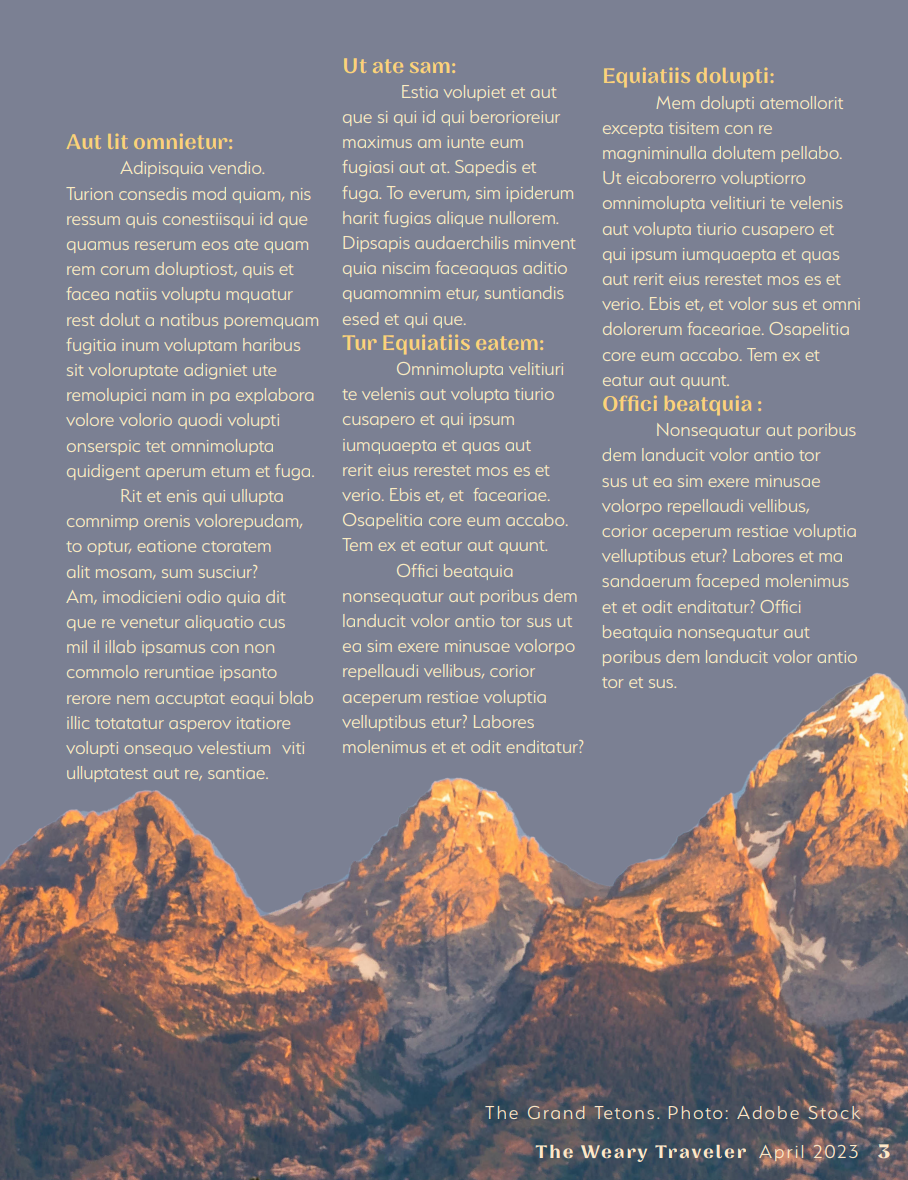 Aut lit omnietur:

Adipisquia vendio. Turion consedis mod quiam, nis ressum quis conestiisqui id que quamus reserum eos ate quam rem corum doluptiost, quis et facea natiis voluptu mquatur rest dolut a natibus poremquam fugitia inum voluptam haribus sit voloruptate adigniet ute remolupici nam in pa explabora volore volorio quodi volupti onserspic tet omnimolupta quidigent aperum etum et fuga.

Rit et enis qui ullupta comnimp orenis volorepudam, to optur, eatione ctoratem alit mosam, sum susciur? Am, imodicieni odio quia dit que re venetur aliquatio cus mil il illab ipsamus con non commolo reruntiae ipsanto rerore nem accuptat eaqui blab illic totatatur asperov itatiore volupti onsequo velestium viti ulluptatest aut re, santiae.

Ut ate sam:

Estia volupiet et aut que si qui id qui berorioreiur maximus am iunte eum fugiasi aut at. Sapedis et fuga. To everum, sim ipiderum harit fugias alique nullorem. Dipsapis audaerchilis minvent quia niscim faceaquas aditio quamomnim etur, suntiandis esed et qui que.

Tur Equiatiis eatem:

Omnimolupta velitiuri te velenis aut volupta tiurio cusapero et qui ipsum iumquaepta et quas aut rerit eius rerestet mos es et verio. Ebis et, et faceariae. Osapelitia core eum accabo. Tem ex et eatur aut quunt.

Offici beatquia nonsequatur aut poribus dem landucit volor antio tor sus ut ea sim exere minusae volorpo repellaudi vellibus, corior aceperum restiae voluptia velluptibus etur? Labores molenimus et et odit enditatur?

Equiatiis dolupti:

Mem dolupti atemollorit excepta tisitem con re magniminulla dolutem pellabo. Ut eicaborerro voluptiorro omnimolupta velitiuri te velenis aut volupta tiurio cusapero et qui ipsum iumquaepta et quas aut rerit eius rerestet mos es et verio. Ebis et, et volor sus et omni dolorerum faceariae. Osapelitia core eum accabo. Tem ex et eatur aut quunt.

Offici beatquia :

Nonsequatur aut poribus dem landucit volor antio tor sus ut ea sim exere minusae volorpo repellaudi vellibus, corior aceperum restiae voluptia velluptibus etur? Labores et ma sandaerum faceped molenimus et et odit enditatur? Offici beatquia nonsequatur aut poribus dem landucit volor antio tor et sus.

The Grand Tetons. Photo: Adobe Stock

The Weary Traveler April 2023 3